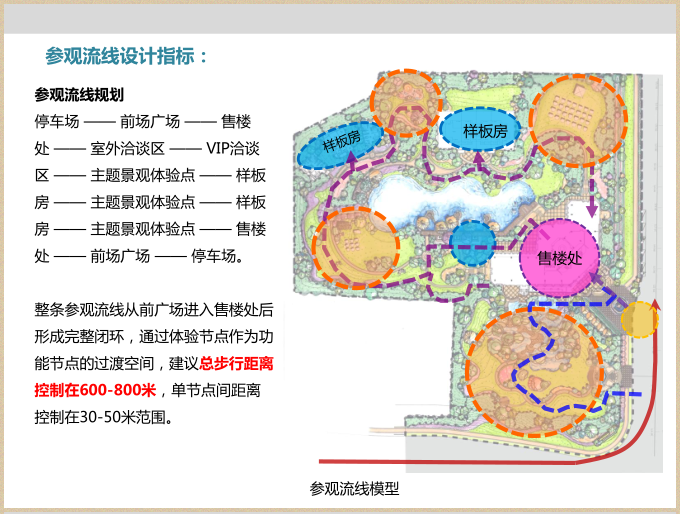 参观流线设计指标：

参观流线规划

停车场 —— 前场广场 —— 售楼处 —— 室外洽谈区 —— VIP洽谈区 —— 主题景观体验点 —— 样板房 —— 主题景观体验点 —— 样板房 —— 主题景观体验点 —— 售楼处 —— 前场广场 —— 停车场。

整条参观流线从前广场进入售楼处后形成完整闭环，通过体验节点作为功能节点的过渡空间，建议总步行距离控制在600-800米，单节点间距离控制在30-50米范围。

样板房

样板房

售楼处

参观流线模型